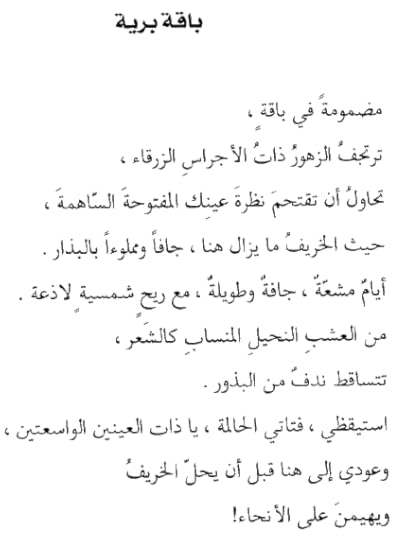 باقة برية

مضمومةً في باقةٍ ،
ترتجفُ الزهورُ ذاتُ الأجراسِ الزرقاء ،
تحاولُ أن تقتحمَ نظرةَ عينِك المفتوحةَ السّاهمةَ ،
حيث الخريفُ ما يزال هنا ، جافاً ومملوءاً بالبذار .
أيامٌ مشعّةٌ ، جافةٌ وطويلةٌ ، مع ريحٍ شمسيةٍ لاذعة .
من العشبِ النحيلِ المنسابِ كالشَعر ،
تتساقط ندفٌ من البذور .
استيقظي ، فتاتي الحالمة ، يا ذات العينين الواسعتين ،
وعودي إلى هنا قبل أن يحلّ الخريفُ
ويهيمنَ على الأنحاء!